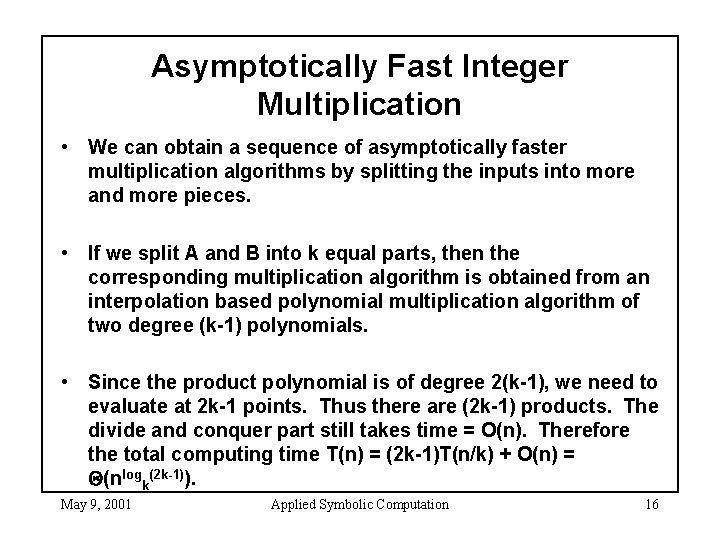 Asymptotically Fast Integer Multiplication

• We can obtain a sequence of asymptotically faster multiplication algorithms by splitting the inputs into more and more pieces.

• If we split A and B into k equal parts, then the corresponding multiplication algorithm is obtained from an interpolation based polynomial multiplication algorithm of two degree (k-1) polynomials.

• Since the product polynomial is of degree 2(k-1), we need to evaluate at 2k-1 points. Thus there are (2k-1) products. The divide and conquer part still takes time = O(n). Therefore the total computing time T(n) = (2k-1)T(n/k) + O(n) = $\Theta(n^{\log_k(2k-1)})$.

May 9, 2001 Applied Symbolic Computation 16